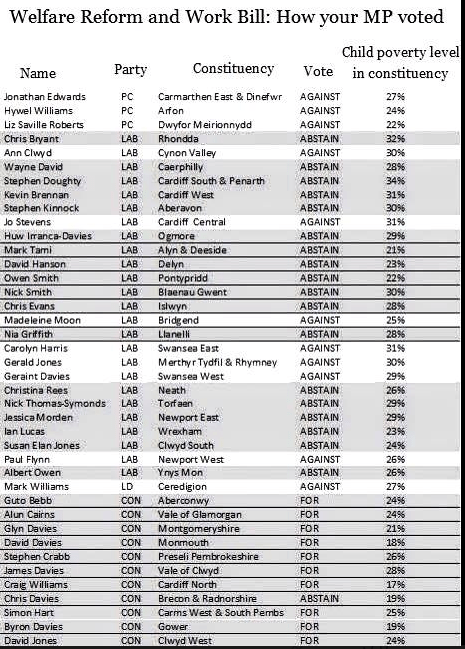 Welfare Reform and Work Bill: How your MP voted

| Name | Party | Constituency | Vote | Child poverty level in constituency |
|---|---|---|---|---|
| Jonathan Edwards | PC | Carmarthen East & Dinefwr | AGAINST | 27% |
| Hywel Williams | PC | Arfon | AGAINST | 24% |
| Liz Saville Roberts | PC | Dwyfor Meirionnydd | AGAINST | 22% |
| Chris Bryant | LAB | Rhondda | ABSTAIN | 32% |
| Ann Clwyd | LAB | Cynon Valley | AGAINST | 30% |
| Wayne David | LAB | Caerphilly | ABSTAIN | 28% |
| Stephen Doughty | LAB | Cardiff South & Penarth | ABSTAIN | 34% |
| Kevin Brennan | LAB | Cardiff West | ABSTAIN | 31% |
| Stephen Kinnock | LAB | Aberavon | ABSTAIN | 30% |
| Jo Stevens | LAB | Cardiff Central | AGAINST | 31% |
| Huw Irranca-Davies | LAB | Ogmore | ABSTAIN | 29% |
| Mark Tami | LAB | Alyn & Deeside | ABSTAIN | 21% |
| David Hanson | LAB | Delyn | ABSTAIN | 23% |
| Owen Smith | LAB | Pontypridd | ABSTAIN | 22% |
| Nick Smith | LAB | Blaenau Gwent | ABSTAIN | 30% |
| Chris Evans | LAB | Islwyn | ABSTAIN | 28% |
| Madeleine Moon | LAB | Bridgend | AGAINST | 25% |
| Nia Griffith | LAB | Llanelli | ABSTAIN | 28% |
| Carolyn Harris | LAB | Swansea East | AGAINST | 31% |
| Gerald Jones | LAB | Merthyr Tydfil & Rhymney | AGAINST | 30% |
| Geraint Davies | LAB | Swansea West | AGAINST | 29% |
| Christina Rees | LAB | Neath | ABSTAIN | 26% |
| Nick Thomas-Symonds | LAB | Torfaen | ABSTAIN | 29% |
| Jessica Morden | LAB | Newport East | ABSTAIN | 29% |
| Ian Lucas | LAB | Wrexham | ABSTAIN | 23% |
| Susan Elan Jones | LAB | Clwyd South | ABSTAIN | 24% |
| Paul Flynn | LAB | Newport West | AGAINST | 26% |
| Albert Owen | LAB | Ynys Mon | ABSTAIN | 26% |
| Mark Williams | LD | Ceredigion | AGAINST | 27% |
| Guto Bebb | CON | Aberconwy | FOR | 24% |
| Alun Cairns | CON | Vale of Glamorgan | FOR | 24% |
| Glyn Davies | CON | Montgomeryshire | FOR | 21% |
| David Davies | CON | Monmouth | FOR | 18% |
| Stephen Crabb | CON | Preseli Pembrokeshire | FOR | 26% |
| James Davies | CON | Vale of Clwyd | FOR | 28% |
| Craig Williams | CON | Cardiff North | FOR | 17% |
| Chris Davies | CON | Brecon & Radnorshire | ABSTAIN | 19% |
| Simon Hart | CON | Carms West & South Pembs | FOR | 25% |
| Byron Davies | CON | Gower | FOR | 19% |
| David Jones | CON | Clwyd West | FOR | 24% |